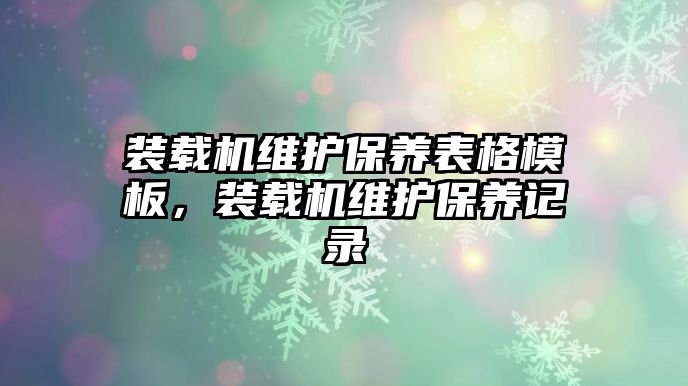 装载机维护保养表格模板，装载机维护保养记录